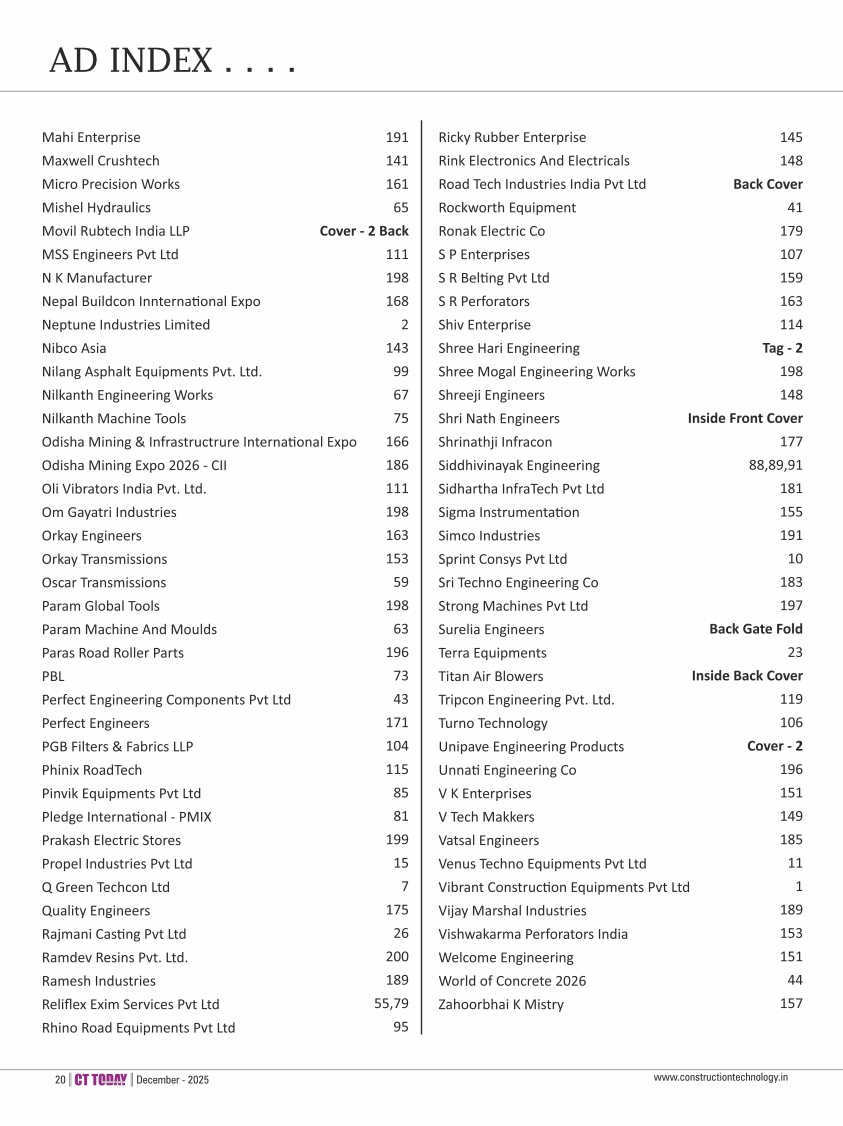 AD INDEX . . . .

| | |
|---|---|
| Mahi Enterprise | 191 |
| Maxwell Crushtech | 141 |
| Micro Precision Works | 161 |
| Mishel Hydraulics | 65 |
| Movil Rubtech India LLP | Cover - 2 Back |
| MSS Engineers Pvt Ltd | 111 |
| N K Manufacturer | 198 |
| Nepal Buildcon Innternational Expo | 168 |
| Neptune Industries Limited | 2 |
| Nibco Asia | 143 |
| Nilang Asphalt Equipments Pvt. Ltd. | 99 |
| Nilkanth Engineering Works | 67 |
| Nilkanth Machine Tools | 75 |
| Odisha Mining & Infrastructrure International Expo | 166 |
| Odisha Mining Expo 2026 - CII | 186 |
| Oli Vibrators India Pvt. Ltd. | 111 |
| Om Gayatri Industries | 198 |
| Orkay Engineers | 163 |
| Orkay Transmissions | 153 |
| Oscar Transmissions | 59 |
| Param Global Tools | 198 |
| Param Machine And Moulds | 63 |
| Paras Road Roller Parts | 196 |
| PBL | 73 |
| Perfect Engineering Components Pvt Ltd | 43 |
| Perfect Engineers | 171 |
| PGB Filters & Fabrics LLP | 104 |
| Phinix RoadTech | 115 |
| Pinvik Equipments Pvt Ltd | 85 |
| Pledge International - PMIX | 81 |
| Prakash Electric Stores | 199 |
| Propel Industries Pvt Ltd | 15 |
| Q Green Techcon Ltd | 7 |
| Quality Engineers | 175 |
| Rajmani Casting Pvt Ltd | 26 |
| Ramdev Resins Pvt. Ltd. | 200 |
| Ramesh Industries | 189 |
| Reliflex Exim Services Pvt Ltd | 55,79 |
| Rhino Road Equipments Pvt Ltd | 95 |

| | |
|---|---|
| Ricky Rubber Enterprise | 145 |
| Rink Electronics And Electricals | 148 |
| Road Tech Industries India Pvt Ltd | Back Cover |
| Rockworth Equipment | 41 |
| Ronak Electric Co | 179 |
| S P Enterprises | 107 |
| S R Belting Pvt Ltd | 159 |
| S R Perforators | 163 |
| Shiv Enterprise | 114 |
| Shree Hari Engineering | Tag - 2 |
| Shree Mogal Engineering Works | 198 |
| Shreeji Engineers | 148 |
| Shri Nath Engineers | Inside Front Cover |
| Shrinathji Infracon | 177 |
| Siddhivinayak Engineering | 88,89,91 |
| Sidhartha InfraTech Pvt Ltd | 181 |
| Sigma Instrumentation | 155 |
| Simco Industries | 191 |
| Sprint Consys Pvt Ltd | 10 |
| Sri Techno Engineering Co | 183 |
| Strong Machines Pvt Ltd | 197 |
| Surelia Engineers | Back Gate Fold |
| Terra Equipments | 23 |
| Titan Air Blowers | Inside Back Cover |
| Tripcon Engineering Pvt. Ltd. | 119 |
| Turno Technology | 106 |
| Unipave Engineering Products | Cover - 2 |
| Unnati Engineering Co | 196 |
| V K Enterprises | 151 |
| V Tech Makkers | 149 |
| Vatsal Engineers | 185 |
| Venus Techno Equipments Pvt Ltd | 11 |
| Vibrant Construction Equipments Pvt Ltd | 1 |
| Vijay Marshal Industries | 189 |
| Vishwakarma Perforators India | 153 |
| Welcome Engineering | 151 |
| World of Concrete 2026 | 44 |
| Zahoorbhai K Mistry | 157 |

20 | CT TODAY | December - 2025 www.constructiontechnology.in